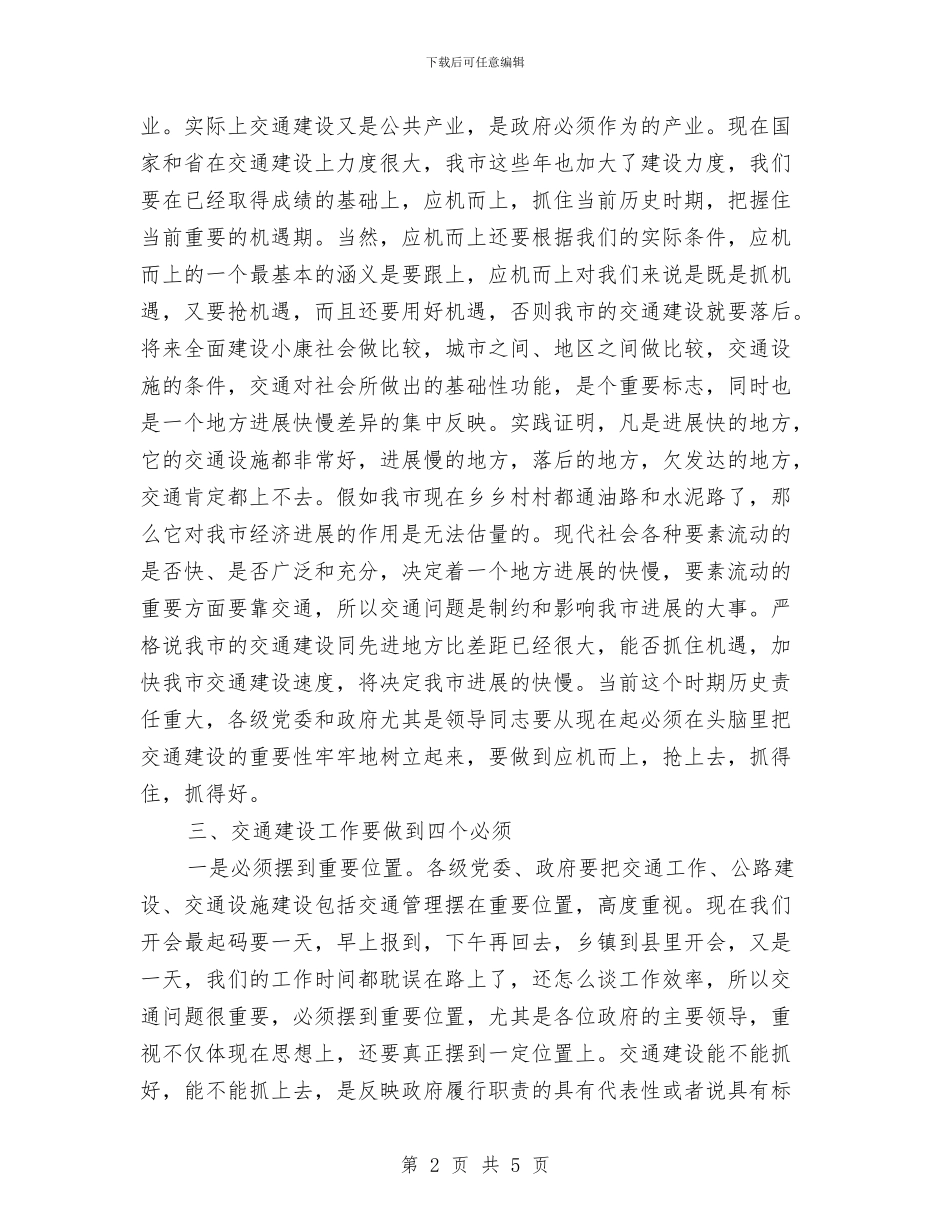 下载后可任意编辑

业。实际上交通建设又是公共产业，是政府必须作为的产业。现在国家和省在交通建设上力度很大，我市这些年也加大了建设力度，我们要在已经取得成绩的基础上，应机而上，抓住当前历史时期，把握住当前重要的机遇期。当然，应机而上还要根据我们的实际条件，应机而上的一个最基本的涵义是要跟上，应机而上对我们来说是既是抓机遇，又要抢机遇，而且还要用好机遇，否则我市的交通建设就要落后。将来全面建设小康社会做比较，城市之间、地区之间做比较，交通设施的条件，交通对社会所做出的基础性功能，是个重要标志，同时也是一个地方进展快慢差异的集中反映。实践证明，凡是进展快的地方，它的交通设施都非常好，进展慢的地方，落后的地方，欠发达的地方，交通肯定都上不去。假如我市现在乡乡村村都通油路和水泥路了，那么它对我市经济进展的作用是无法估量的。现代社会各种要素流动的是否快、是否广泛和充分，决定着一个地方进展的快慢，要素流动的重要方面要靠交通，所以交通问题是制约和影响我市进展的大事。严格说我市的交通建设同先进地方比差距已经很大，能否抓住机遇，加快我市交通建设速度，将决定我市进展的快慢。当前这个时期历史责任重大，各级党委和政府尤其是领导同志要从现在起必须在头脑里把交通建设的重要性牢牢地树立起来，要做到应机而上，抢上去，抓得住，抓得好。

三、交通建设工作要做到四个必须

一是必须摆到重要位置。各级党委、政府要把交通工作、公路建设、交通设施建设包括交通管理摆在重要位置，高度重视。现在我们开会最起码要一天，早上报到，下午再回去，乡镇到县里开会，又是一天，我们的工作时间都耽误在路上了，还怎么谈工作效率，所以交通问题很重要，必须摆到重要位置，尤其是各位政府的主要领导，重视不仅体现在思想上，还要真正摆到一定位置上。交通建设能不能抓好，能不能抓上去，是反映政府履行职责的具有代表性或者说具有标

第 2 页 共 5 页